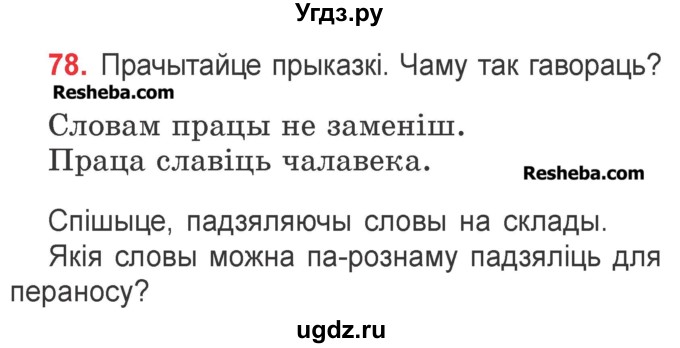 Угдз.ру

78. Прачытайце прыказкі. Чаму так гавораць?
Resheba.com

Словам працы не заменіш.
Праца славіць чалавека.

Resheba.com

Спішыце, падзяляючы словы на склады. Якія словы можна па-рознаму падзяліць для пераносу?

ugdz.ru